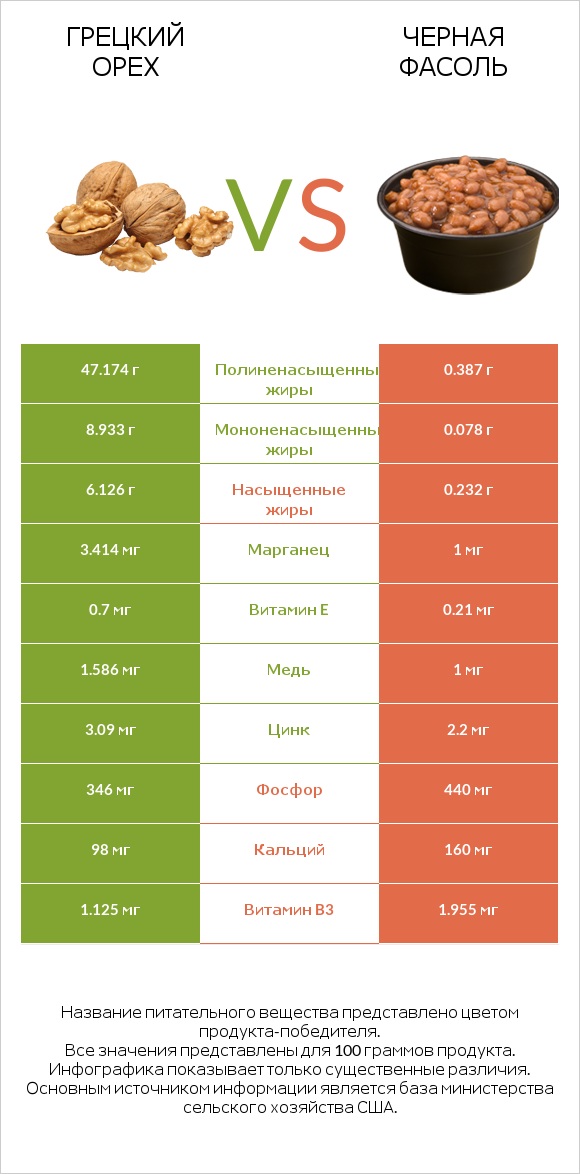 ГРЕЦКИЙ ОРЕХ

VS

ЧЕРНАЯ ФАСОЛЬ

| 47.174 г | Полиненасыщенны жиры | 0.387 г |
|---|---|---|
| 8.933 г | Мононенасыщенны жиры | 0.078 г |
| 6.126 г | Насыщенные жиры | 0.232 г |
| 3.414 мг | Марганец | 1 мг |
| 0.7 мг | Витамин E | 0.21 мг |
| 1.586 мг | Медь | 1 мг |
| 3.09 мг | Цинк | 2.2 мг |
| 346 мг | Фосфор | 440 мг |
| 98 мг | Кальций | 160 мг |
| 1.125 мг | Витамин B3 | 1.955 мг |

Название питательного вещества представлено цветом продукта-победителя.
Все значения представлены для 100 граммов продукта.
Инфографика показывает только существенные различия.
Основным источником информации является база министерства сельского хозяйства США.